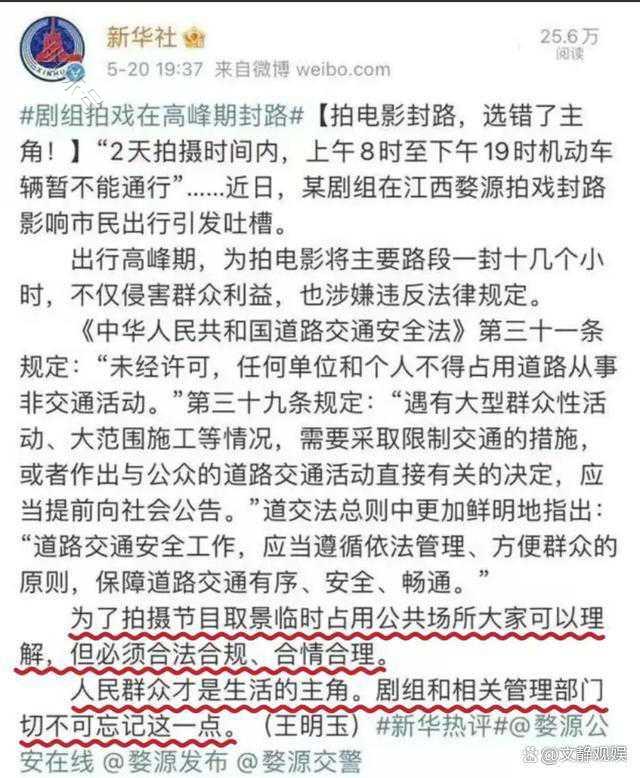 新华社

25.6万
阅读

5-20 19:37 来自微博 weibo.com

#剧组拍戏在高峰期封路#【拍电影封路，选错了主角！】“2天拍摄时间内，上午8时至下午19时机动车辆暂不能通行”……近日，某剧组在江西婺源拍戏封路影响市民出行引发吐槽。

出行高峰期，为拍电影将主要路段一封十几个小时，不仅侵害群众利益，也涉嫌违反法律规定。

《中华人民共和国道路交通安全法》第三十一条规定：“未经许可，任何单位和个人不得占用道路从事非交通活动。”第三十九条规定：“遇有大型群众性活动、大范围施工等情况，需要采取限制交通的措施，或者作出与公众的道路交通活动直接有关的决定，应当提前向社会公告。”道交法总则中更加鲜明地指出：“道路交通安全工作，应当遵循依法管理、方便群众的原则，保障道路交通有序、安全、畅通。”

为了拍摄节目取景临时占用公共场所大家可以理解，但必须合法合规、合情合理。

人民群众才是生活的主角。剧组和相关管理部门切不可忘记这一点。（王明玉）#新华热评#@婺源公安在线 @婺源发布 @婺源交警

@文静观娱